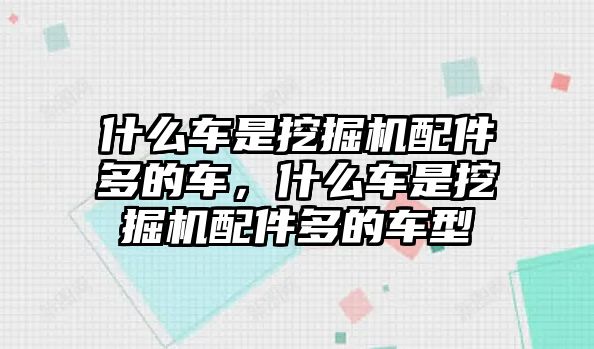 什么车是挖掘机配件多的车，什么车是挖掘机配件多的车型